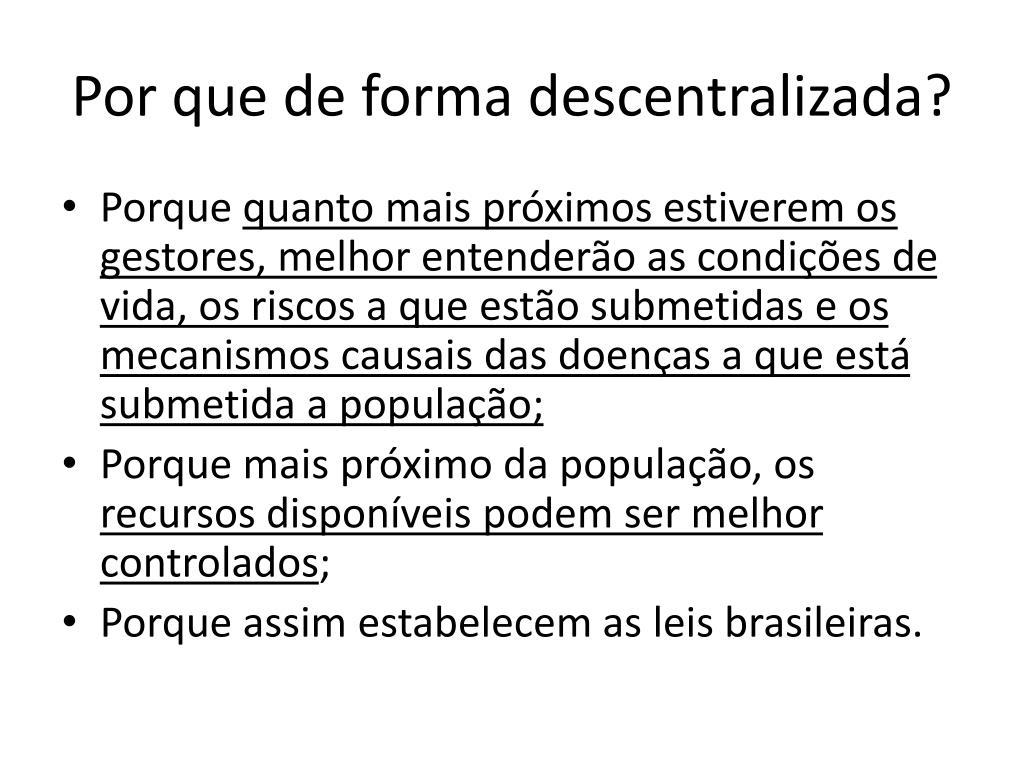 Por que de forma descentralizada?

• Porque quanto mais próximos estiverem os gestores, melhor entenderão as condições de vida, os riscos a que estão submetidas e os mecanismos causais das doenças a que está submetida a população;
• Porque mais próximo da população, os recursos disponíveis podem ser melhor controlados;
• Porque assim estabelecem as leis brasileiras.